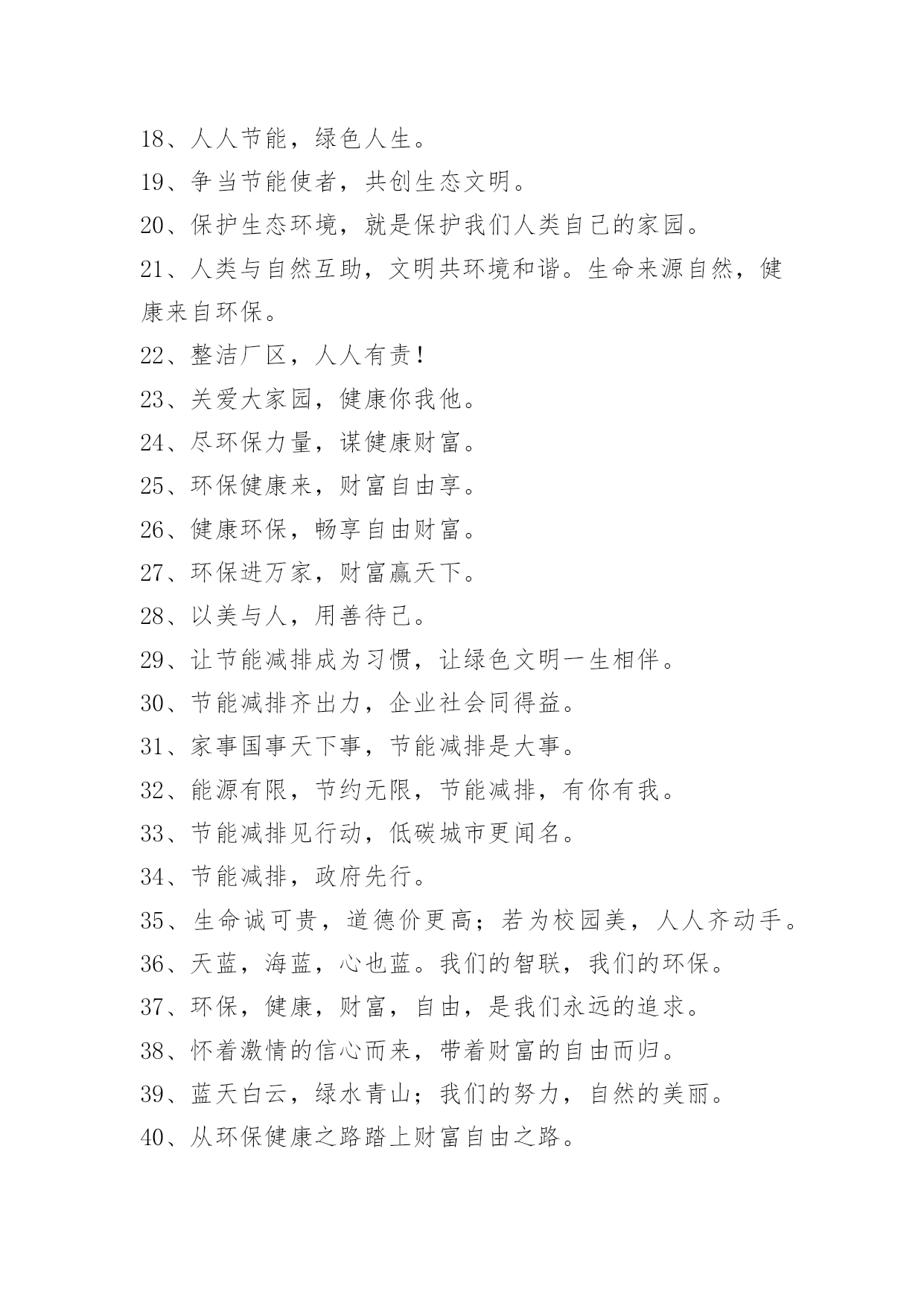 18、人人节能，绿色人生。

19、争当节能使者，共创生态文明。

20、保护生态环境，就是保护我们人类自己的家园。

21、人类与自然互助，文明共环境和谐。生命来源自然，健康来自环保。

22、整洁厂区，人人有责！

23、关爱大家园，健康你我他。

24、尽环保力量，谋健康财富。

25、环保健康来，财富自由享。

26、健康环保，畅享自由财富。

27、环保进万家，财富赢天下。

28、以美与人，用善待己。

29、让节能减排成为习惯，让绿色文明一生相伴。

30、节能减排齐出力，企业社会同得益。

31、家事国事天下事，节能减排是大事。

32、能源有限，节约无限，节能减排，有你有我。

33、节能减排见行动，低碳城市更闻名。

34、节能减排，政府先行。

35、生命诚可贵，道德价更高；若为校园美，人人齐动手。

36、天蓝，海蓝，心也蓝。我们的智联，我们的环保。

37、环保，健康，财富，自由，是我们永远的追求。

38、怀着激情的信心而来，带着财富的自由而归。

39、蓝天白云，绿水青山；我们的努力，自然的美丽。

40、从环保健康之路踏上财富自由之路。